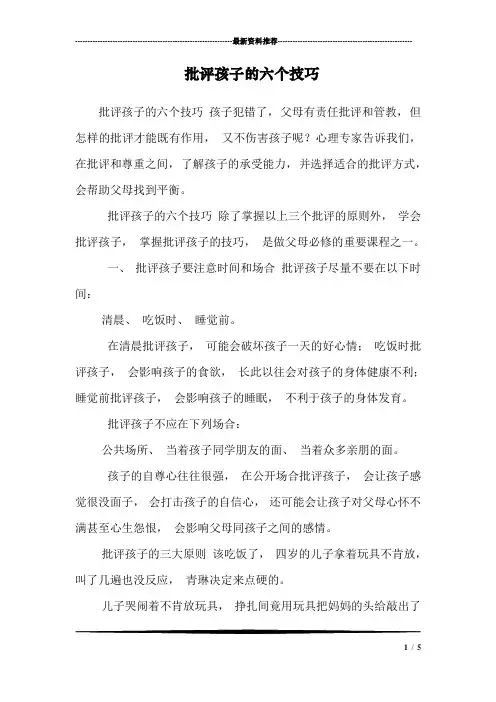 最新资料推荐

批评孩子的六个技巧

批评孩子的六个技巧 孩子犯错了，父母有责任批评和管教，但怎样的批评才能既有作用， 又不伤害孩子呢？心理专家告诉我们，在批评和尊重之间，了解孩子的承受能力，并选择适合的批评方式，会帮助父母找到平衡。

批评孩子的六个技巧 除了掌握以上三个批评的原则外， 学会批评孩子， 掌握批评孩子的技巧， 是做父母必修的重要课程之一。

一、 批评孩子要注意时间和场合 批评孩子尽量不要在以下时间：

清晨、 吃饭时、 睡觉前。

在清晨批评孩子， 可能会破坏孩子一天的好心情； 吃饭时批评孩子， 会影响孩子的食欲， 长此以往会对孩子的身体健康不利；睡觉前批评孩子， 会影响孩子的睡眠， 不利于孩子的身体发育。

批评孩子不应在下列场合：

公共场所、 当着孩子同学朋友的面、 当着众多亲朋的面。

孩子的自尊心往往很强， 在公开场合批评孩子， 会让孩子感觉很没面子， 会打击孩子的自信心， 还可能会让孩子对父母心怀不满甚至心生怨恨， 会影响父母同孩子之间的感情。

批评孩子的三大原则 该吃饭了， 四岁的儿子拿着玩具不肯放，叫了几遍也没反应， 青琳决定来点硬的。

儿子哭闹着不肯放玩具， 挣扎间竟用玩具把妈妈的头给敲出了

1 / 5